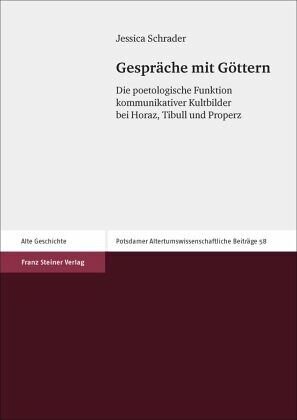 Jessica Schrader

Gespräche mit Göttern

Die poetologische Funktion kommunikativer Kultbilder bei Horaz, Tibull und Properz

Alte Geschichte

Potsdamer Altertumswissenschaftliche Beiträge 58

Franz Steiner Verlag